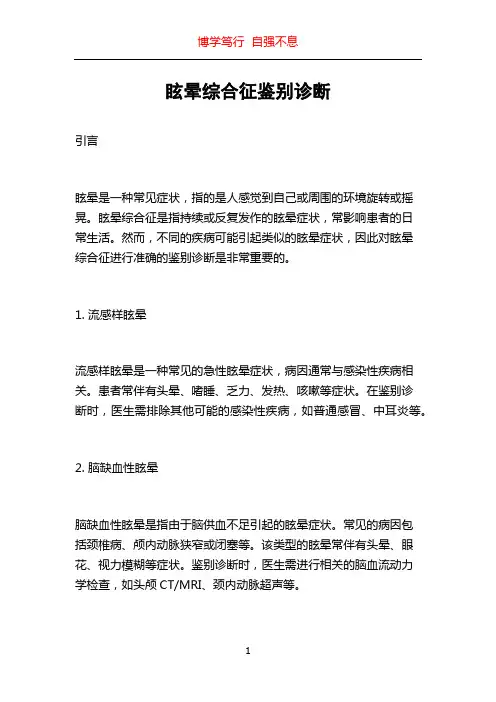 博学笃行 自强不息

眩晕综合征鉴别诊断

引言

眩晕是一种常见症状，指的是人感觉到自己或周围的环境旋转或摇晃。眩晕综合征是指持续或反复发作的眩晕症状，常影响患者的日常生活。然而，不同的疾病可能引起类似的眩晕症状，因此对眩晕综合征进行准确的鉴别诊断是非常重要的。

1. 流感样眩晕

流感样眩晕是一种常见的急性眩晕症状，病因通常与感染性疾病相关。患者常伴有头晕、嗜睡、乏力、发热、咳嗽等症状。在鉴别诊断时，医生需排除其他可能的感染性疾病，如普通感冒、中耳炎等。

2. 脑缺血性眩晕

脑缺血性眩晕是指由于脑供血不足引起的眩晕症状。常见的病因包括颈椎病、颅内动脉狭窄或闭塞等。该类型的眩晕常伴有头晕、眼花、视力模糊等症状。鉴别诊断时，医生需进行相关的脑血流动力学检查，如头颅 CT/MRI、颈内动脉超声等。

1